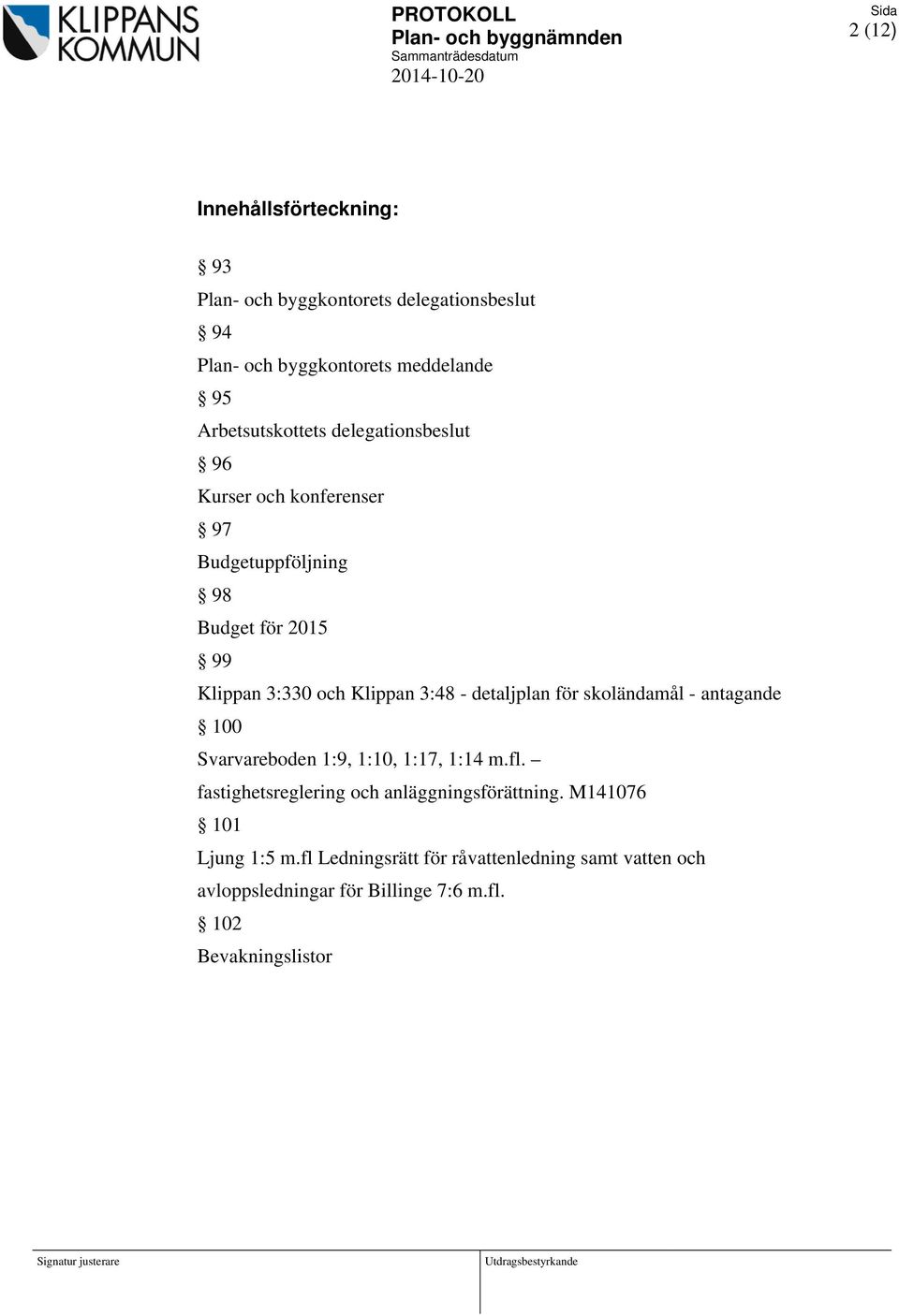 KLIPPANS KOMMUN

PROTOKOLL
Plan- och byggnämnden
Sammanträdesdatum
2014-10-20

Sida
2 (12)

Innehållsförteckning:

§ 93
Plan- och byggkontorets delegationsbeslut
§ 94
Plan- och byggkontorets meddelande
§ 95
Arbetsutskottets delegationsbeslut
§ 96
Kurser och konferenser
§ 97
Budgetuppföljning
§ 98
Budget för 2015
§ 99
Klippan 3:330 och Klippan 3:48 - detaljplan för skoländamål - antagande
§ 100
Svarvareboden 1:9, 1:10, 1:17, 1:14 m.fl. – fastighetsreglering och anläggningsförättning. M141076
§ 101
Ljung 1:5 m.fl Ledningsrätt för råvattenledning samt vatten och avloppsledningar för Billinge 7:6 m.fl.
§ 102
Bevakningslistor

Signatur justerare

Utdragsbestyrkande